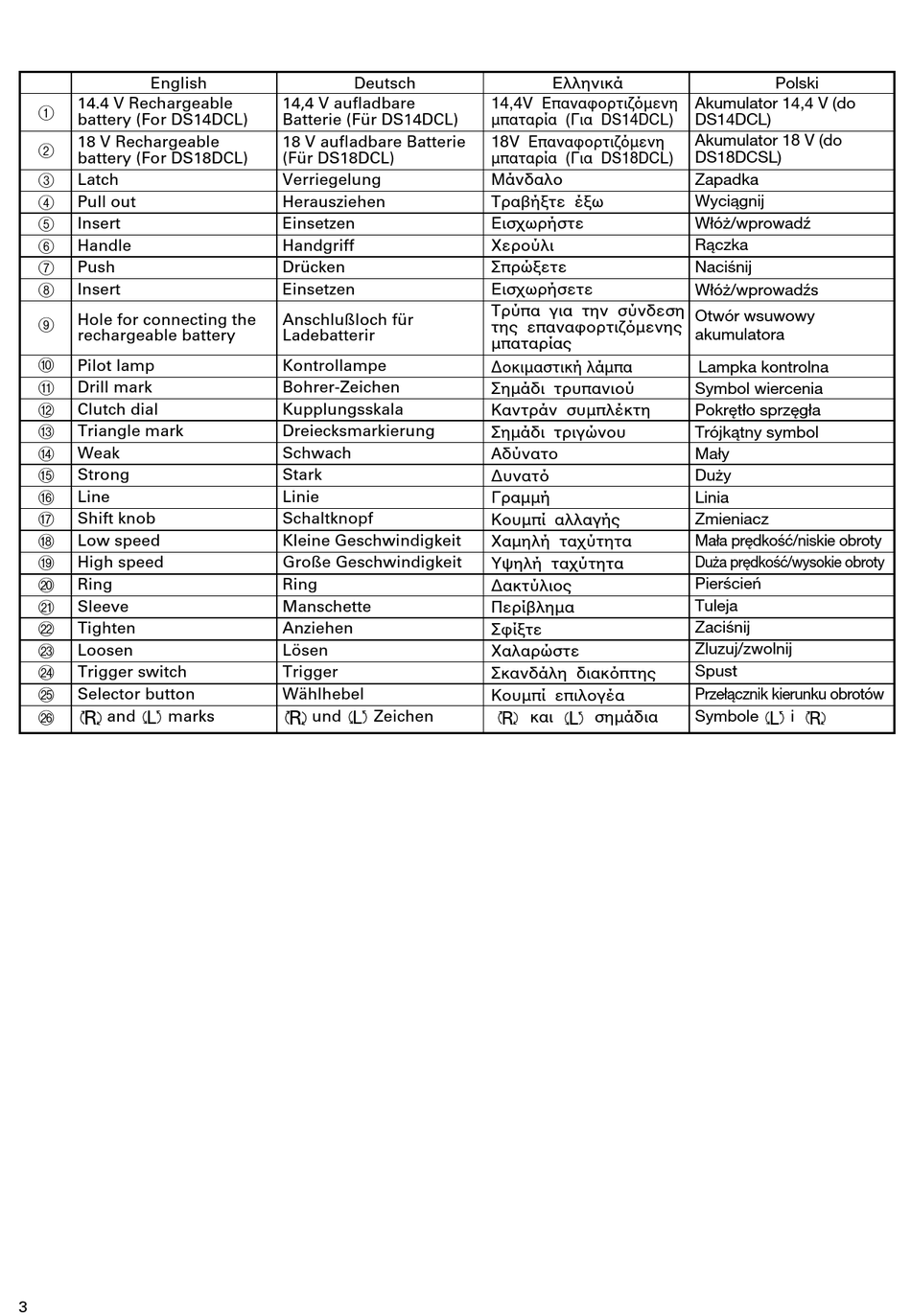 |  | English | Deutsch | Ελληνικά | Polski |
|---|---|---|---|---|
| ① | 14.4 V Rechargeable battery (For DS14DCL) | 14,4 V aufladbare Batterie (Für DS14DCL) | 14,4V Επαναφορτιζόμενη μπαταρία (Για DS14DCL) | Akumulator 14,4 V (do DS14DCL) |
| ② | 18 V Rechargeable battery (For DS18DCL) | 18 V aufladbare Batterie (Für DS18DCL) | 18V Επαναφορτιζόμενη μπαταρία (Για DS18DCL) | Akumulator 18 V (do DS18DCSL) |
| ③ | Latch | Verriegelung | Μάνδαλο | Zapadka |
| ④ | Pull out | Herausziehen | Τραβήξτε έξω | Wyciągnij |
| ⑤ | Insert | Einsetzen | Εισχωρήστε | Włóż/wprowadź |
| ⑥ | Handle | Handgriff | Χερούλι | Rączka |
| ⑦ | Push | Drücken | Σπρώξετε | Naciśnij |
| ⑧ | Insert | Einsetzen | Εισχωρήσετε | Włóż/wprowadźs |
| ⑨ | Hole for connecting the rechargeable battery | Anschlußloch für Ladebatterir | Τρύπα για την σύνδεση της επαναφορτιζόμενης μπαταρίας | Otwór wsuwowy akumulatora |
| ⑩ | Pilot lamp | Kontrollampe | Δοκιμαστική λάμπα | Lampka kontrolna |
| ⑪ | Drill mark | Bohrer-Zeichen | Σημάδι τρυπανιού | Symbol wiercenia |
| ⑫ | Clutch dial | Kupplungsskala | Καντράν συμπλέκτη | Pokrętło sprzęgła |
| ⑬ | Triangle mark | Dreiecksmarkierung | Σημάδι τριγώνου | Trójkątny symbol |
| ⑭ | Weak | Schwach | Αδύνατο | Mały |
| ⑮ | Strong | Stark | Δυνατό | Duży |
| ⑯ | Line | Linie | Γραμμή | Linia |
| ⑰ | Shift knob | Schaltknopf | Κουμπί αλλαγής | Zmieniacz |
| ⑱ | Low speed | Kleine Geschwindigkeit | Χαμηλή ταχύτητα | Mała prędkość/niskie obroty |
| ⑲ | High speed | Große Geschwindigkeit | Υψηλή ταχύτητα | Duża prędkość/wysokie obroty |
| ⑳ | Ring | Ring | Δακτύλιος | Pierścień |
| ㉑ | Sleeve | Manschette | Περίβλημα | Tuleja |
| ㉒ | Tighten | Anziehen | Σφίξτε | Zaciśnij |
| ㉓ | Loosen | Lösen | Χαλαρώστε | Zluzuj/zwolnij |
| ㉔ | Trigger switch | Trigger | Σκανδάλη διακόπτης | Spust |
| ㉕ | Selector button | Wählhebel | Κουμπί επιλογέα | Przełącznik kierunku obrotów |
| ㉖ | (R) and (L) marks | (R) und (L) Zeichen | (R) και (L) σημάδια | Symbole (L) i (R) |

3